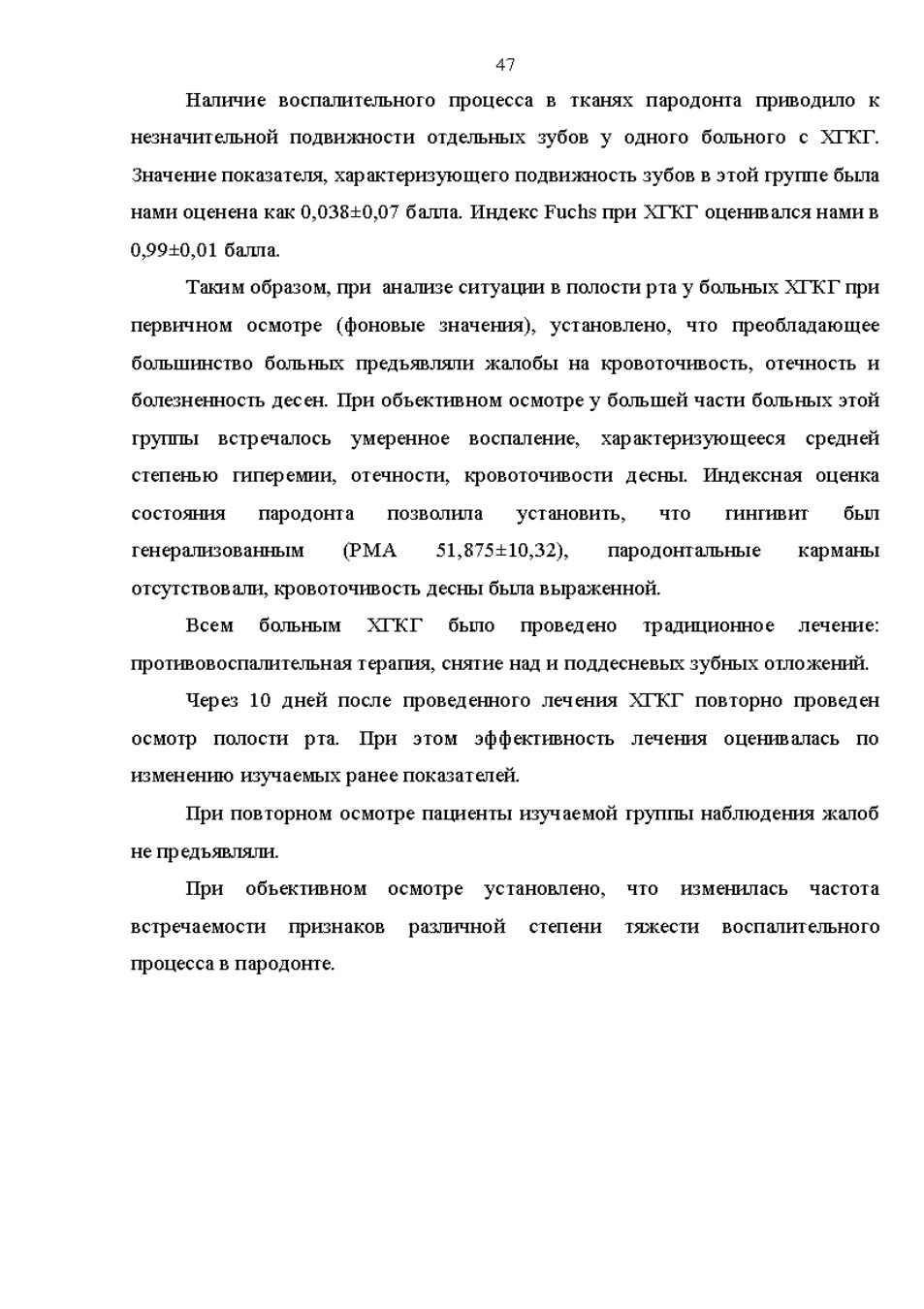 47

Наличие воспалительного процесса в тканях пародонта приводило к незначительной подвижности отдельных зубов у одного больного с ХГКГ. Значение показателя, характеризующего подвижность зубов в этой группе была нами оценена как 0,038±0,07 балла. Индекс Fuchs при ХГКГ оценивался нами в 0,99±0,01 балла.

Таким образом, при анализе ситуации в полости рта у больных ХГКГ при первичном осмотре (фоновые значения), установлено, что преобладающее большинство больных предъявляли жалобы на кровоточивость, отечность и болезненность десен. При объективном осмотре у большей части больных этой группы встречалось умеренное воспаление, характеризующееся средней степенью гиперемии, отечности, кровоточивости десны. Индексная оценка состояния пародонта позволила установить, что гингивит был генерализованным (РМА 51,875±10,32), пародонтальные карманы отсутствовали, кровоточивость десны была выраженной.

Всем больным ХГКГ было проведено традиционное лечение: противовоспалительная терапия, снятие над и поддесневых зубных отложений.

Через 10 дней после проведенного лечения ХГКГ повторно проведен осмотр полости рта. При этом эффективность лечения оценивалась по изменению изучаемых ранее показателей.

При повторном осмотре пациенты изучаемой группы наблюдения жалоб не предъявляли.

При объективном осмотре установлено, что изменилась частота встречаемости признаков различной степени тяжести воспалительного процесса в пародонте.